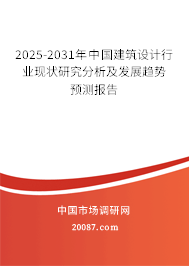 2025-2031年中国建筑设计行业现状研究分析及发展趋势预测报告

中国市场调研网

20087.com